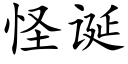 怪诞